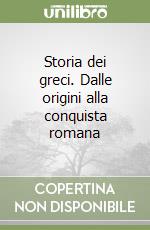 unilibro

Storia dei greci. Dalle origini alla conquista romana

COPERTINA NON DISPONIBILE